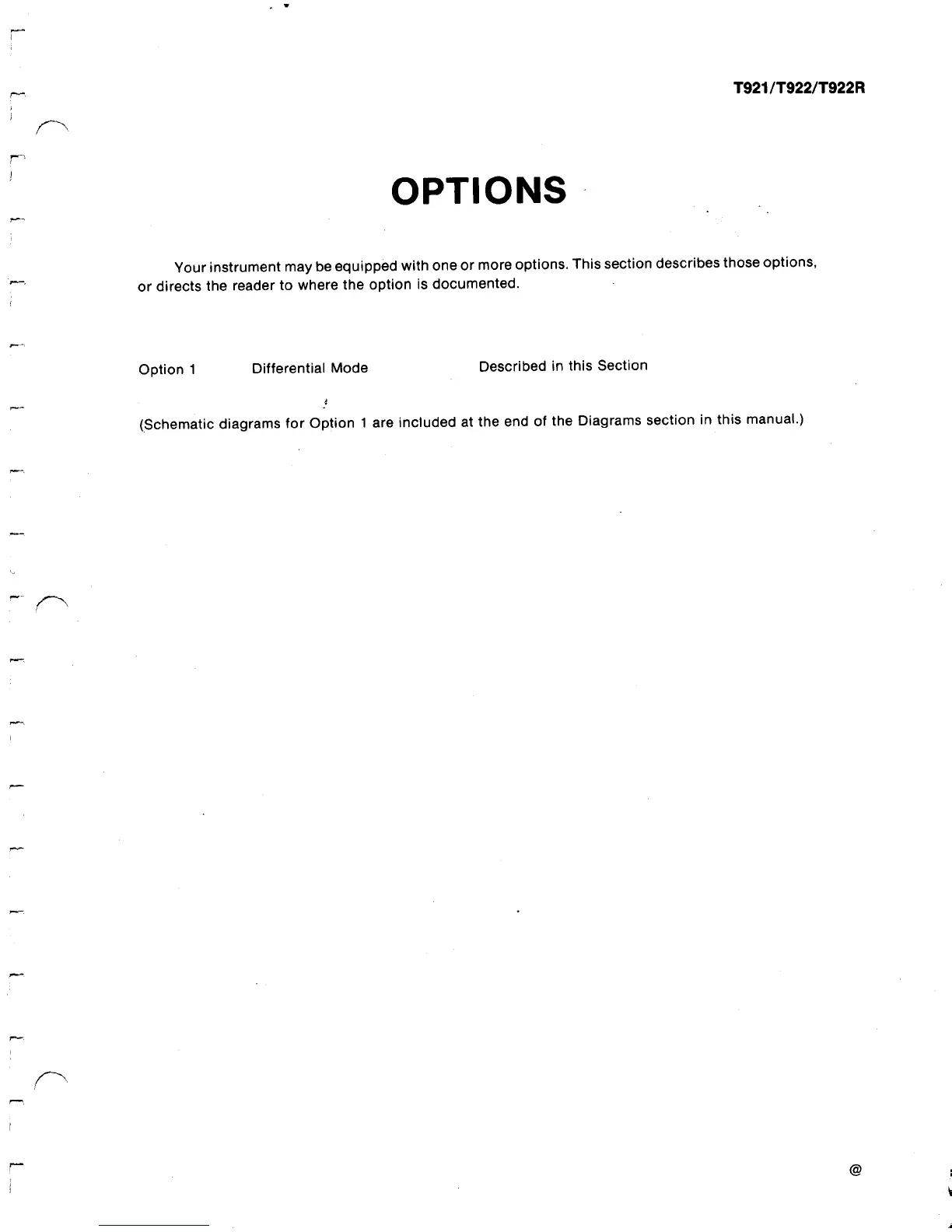 T921/T922/T922R

OPTIONS

Your instrument may be equipped with one or more options. This section describes those options, or directs the reader to where the option is documented.

Option 1 Differential Mode Described in this Section

(Schematic diagrams for Option 1 are included at the end of the Diagrams section in this manual.)

@